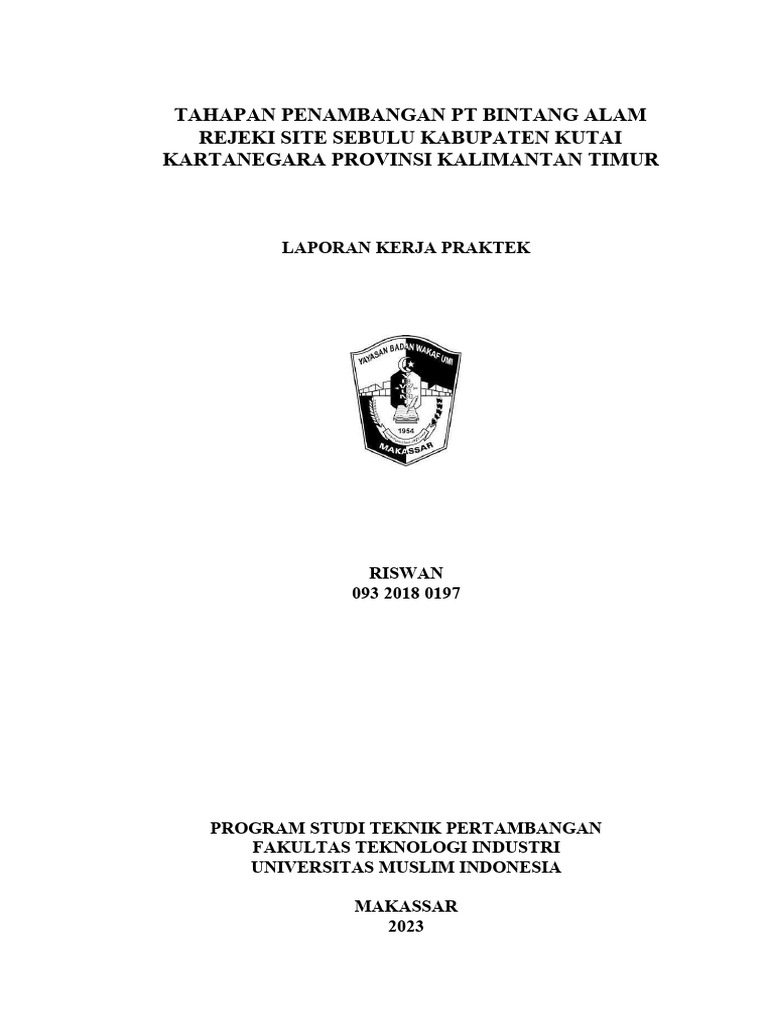 TAHAPAN PENAMBANGAN PT BINTANG ALAM REJEKI SITE SEBULU KABUPATEN KUTAI KARTANEGARA PROVINSI KALIMANTAN TIMUR

LAPORAN KERJA PRAKTEK

YAYASAN BADAN WAKAF UMI
1954
MAKASSAR

RISWAN
093 2018 0197

PROGRAM STUDI TEKNIK PERTAMBANGAN
FAKULTAS TEKNOLOGI INDUSTRI
UNIVERSITAS MUSLIM INDONESIA

MAKASSAR
2023